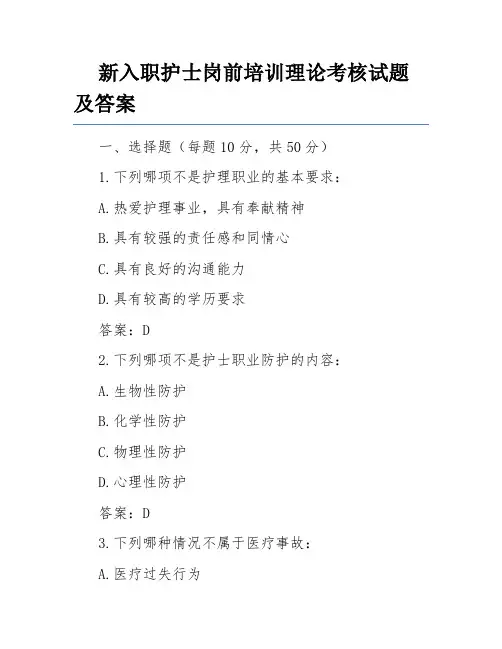 新入职护士岗前培训理论考核试题及答案

一、选择题（每题 10 分，共 50 分）

1. 下列哪项不是护理职业的基本要求：

A. 热爱护理事业，具有奉献精神

B. 具有较强的责任感和同情心

C. 具有良好的沟通能力

D. 具有较高的学历要求

答案：D

2. 下列哪项不是护士职业防护的内容：

A. 生物性防护

B. 化学性防护

C. 物理性防护

D. 心理性防护

答案：D

3. 下列哪种情况不属于医疗事故：

A. 医疗过失行为